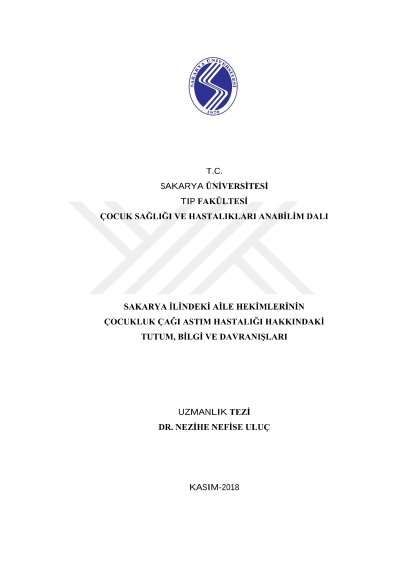 SAKARYA ÜNİVERSİTESİ
1970

T.C.
SAKARYA ÜNİVERSİTESİ
TIP FAKÜLTESİ
ÇOCUK SAĞLIĞI VE HASTALIKLARI ANABİLİM DALI

SAKARYA İLİNDEKİ AİLE HEKİMLERİNİN
ÇOCUKLUK ÇAĞI ASTIM HASTALIĞI HAKKINDAKİ
TUTUM, BİLGİ VE DAVRANIŞLARI

UZMANLIK TEZİ
DR. NEZİHE NEFİSE ULUÇ

KASIM-2018